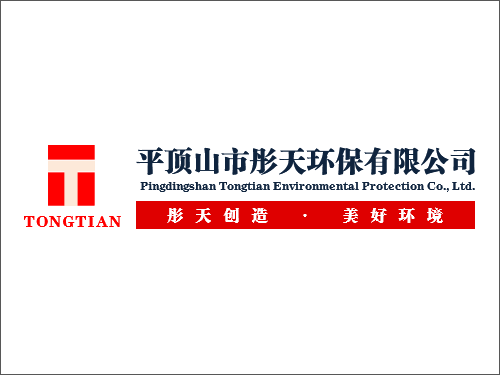 TONGTIAN

平顶山市彤天环保有限公司
Pingdingshan Tongtian Environmental Protection Co., Ltd.

彤天创造 · 美好环境